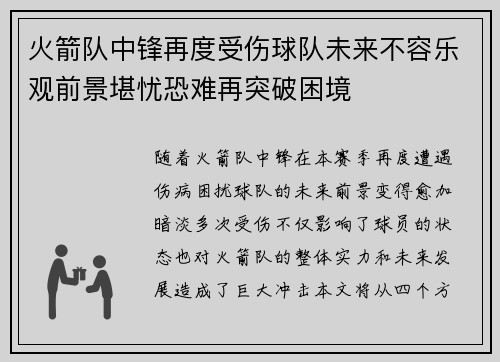 火箭队中锋再度受伤球队未来不容乐观前景堪忧恐难再突破困境

随着火箭队中锋在本赛季再度遭遇伤病困扰球队的未来前景变得愈加暗淡多次受伤不仅影响了球员的状态也对火箭队的整体实力和未来发展造成了巨大冲击本文将从四个方